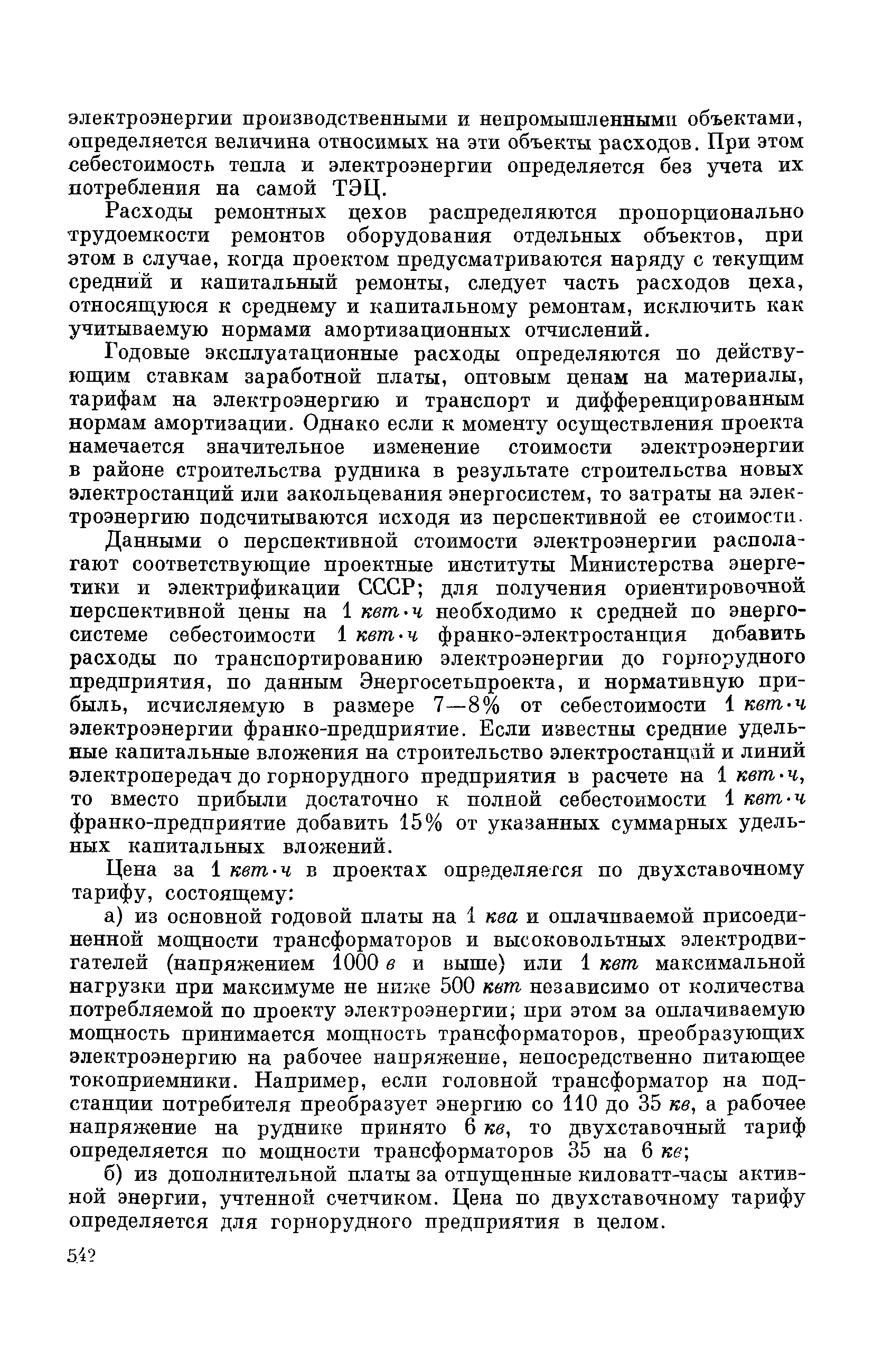 электроэнергии производственными и непромышленными объектами, определяется величина относимых на эти объекты расходов. При этом себестоимость тепла и электроэнергии определяется без учета их потребления на самой ТЭЦ.

Расходы ремонтных цехов распределяются пропорционально трудоемкости ремонтов оборудования отдельных объектов, при этом в случае, когда проектом предусматриваются наряду с текущим средний и капитальный ремонты, следует часть расходов цеха, относящуюся к среднему и капитальному ремонтам, исключить как учитываемую нормами амортизационных отчислений.

Годовые эксплуатационные расходы определяются по действующим ставкам заработной платы, оптовым ценам на материалы, тарифам на электроэнергию и транспорт и дифференцированным нормам амортизации. Однако если к моменту осуществления проекта намечается значительное изменение стоимости электроэнергии в районе строительства рудника в результате строительства новых электростанций или закольцевания энергосистем, то затраты на электроэнергию подсчитываются исходя из перспективной ее стоимости.

Данными о перспективной стоимости электроэнергии располагают соответствующие проектные институты Министерства энергетики и электрификации СССР; для получения ориентировочной перспективной цены на 1 квт·ч необходимо к средней по энергосистеме себестоимости 1 квт·ч франко-электростанция добавить расходы по транспортированию электроэнергии до горнорудного предприятия, по данным Энергосетьпроекта, и нормативную прибыль, исчисляемую в размере 7—8% от себестоимости 1 квт·ч электроэнергии франко-предприятие. Если известны средние удельные капитальные вложения на строительство электростанций и линий электропередач до горнорудного предприятия в расчете на 1 квт·ч, то вместо прибыли достаточно к полной себестоимости 1 квт·ч франко-предприятие добавить 15% от указанных суммарных удельных капитальных вложений.

Цена за 1 квт·ч в проектах определяется по двухставочному тарифу, состоящему:

а) из основной годовой платы на 1 ква и оплачиваемой присоединенной мощности трансформаторов и высоковольтных электродвигателей (напряжением 1000 в и выше) или 1 квт максимальной нагрузки при максимуме не ниже 500 квт независимо от количества потребляемой по проекту электроэнергии; при этом за оплачиваемую мощность принимается мощность трансформаторов, преобразующих электроэнергию на рабочее напряжение, непосредственно питающее токоприемники. Например, если головной трансформатор на подстанции потребителя преобразует энергию со 110 до 35 кв, а рабочее напряжение на руднике принято 6 кв, то двухставочный тариф определяется по мощности трансформаторов 35 на 6 кв;

б) из дополнительной платы за отпущенные киловатт-часы активной энергии, учтенной счетчиком. Цена по двухставочному тарифу определяется для горнорудного предприятия в целом.

542